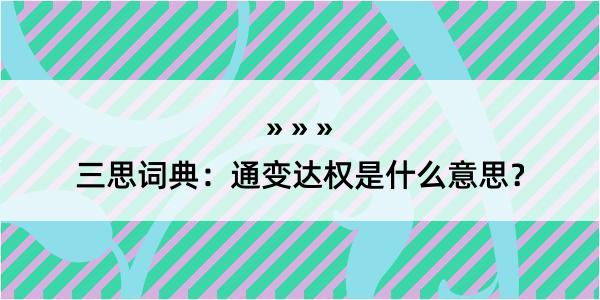 » » »

三思词典：通变达权是什么意思？